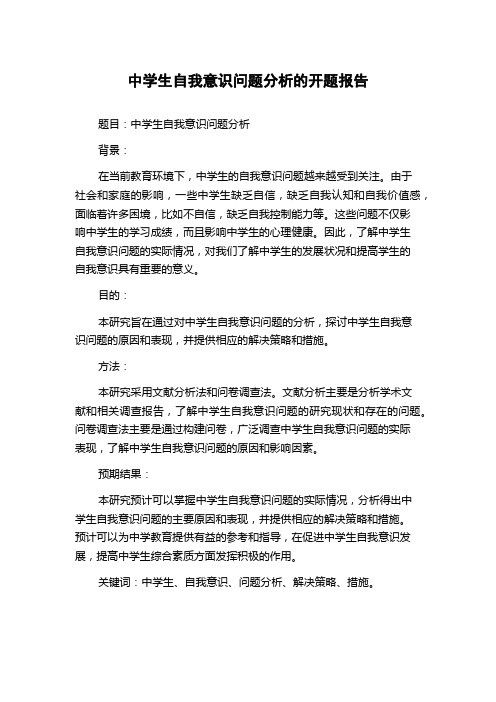 中学生自我意识问题分析的开题报告

题目：中学生自我意识问题分析

背景：

在当前教育环境下，中学生的自我意识问题越来越受到关注。由于社会和家庭的影响，一些中学生缺乏自信，缺乏自我认知和自我价值感，面临着许多困境，比如不自信，缺乏自我控制能力等。这些问题不仅影响中学生的学习成绩，而且影响中学生的心理健康。因此，了解中学生自我意识问题的实际情况，对我们了解中学生的发展状况和提高学生的自我意识具有重要的意义。

目的：

本研究旨在通过对中学生自我意识问题的分析，探讨中学生自我意识问题的原因和表现，并提供相应的解决策略和措施。

方法：

本研究采用文献分析法和问卷调查法。文献分析主要是分析学术文献和相关调查报告，了解中学生自我意识问题的研究现状和存在的问题。问卷调查法主要是通过构建问卷，广泛调查中学生自我意识问题的实际表现，了解中学生自我意识问题的原因和影响因素。

预期结果：

本研究预计可以掌握中学生自我意识问题的实际情况，分析得出中学生自我意识问题的主要原因和表现，并提供相应的解决策略和措施。预计可以为中学教育提供有益的参考和指导，在促进中学生自我意识发展，提高中学生综合素质方面发挥积极的作用。

关键词：中学生、自我意识、问题分析、解决策略、措施。